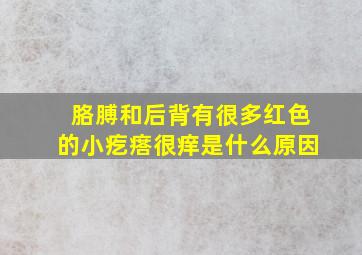 胳膊和后背有很多红色的小疙瘩很痒是什么原因